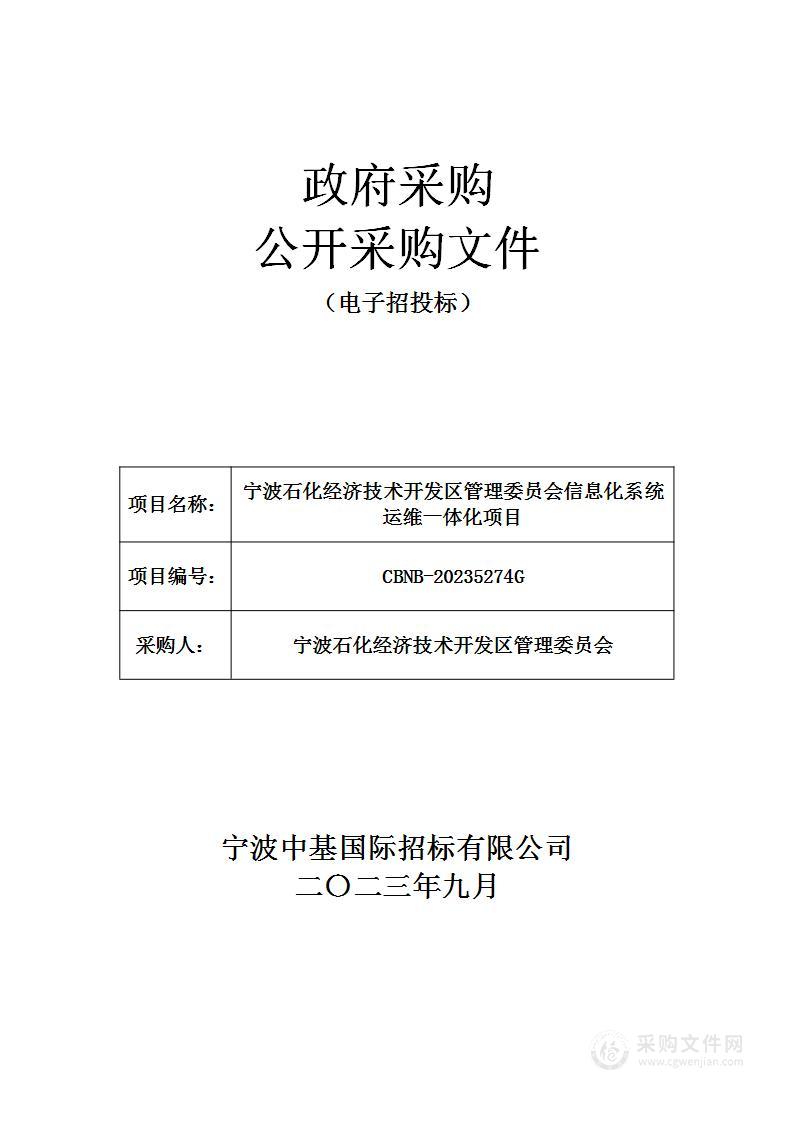 政府采购
公开采购文件
（电子招投标）

| 项目名称： | 宁波石化经济技术开发区管理委员会信息化系统运维一体化项目 |
|---|---|
| 项目编号： | CBNB-20235274G |
| 采购人： | 宁波石化经济技术开发区管理委员会 |

宁波中基国际招标有限公司
二〇二三年九月

采购文件网
www.cgwenjian.com